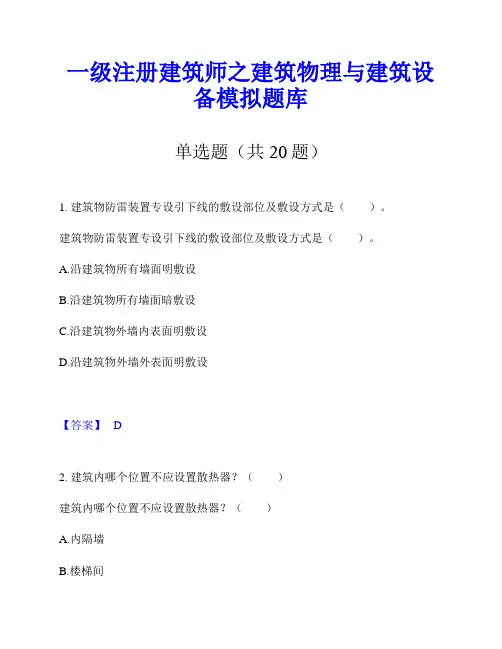 一级注册建筑师之建筑物理与建筑设备模拟题库

单选题（共 20 题）

1. 建筑物防雷装置专设引下线的敷设部位及敷设方式是（　　）。

建筑物防雷装置专设引下线的敷设部位及敷设方式是（　　）。

A.沿建筑物所有墙面明敷设

B.沿建筑物所有墙面暗敷设

C.沿建筑物外墙内表面明敷设

D.沿建筑物外墙外表面明敷设

【答案】 D

2. 建筑内哪个位置不应设置散热器？（　　）

建筑内哪个位置不应设置散热器？（　　）

A.内隔墙

B.楼梯间